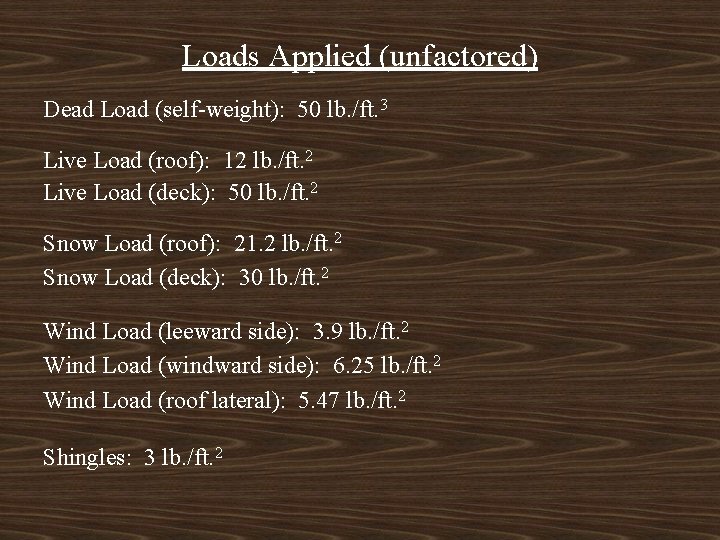 Loads Applied (unfactored)

Dead Load (self-weight): 50 lb./ft.$^3$

Live Load (roof): 12 lb./ft.$^2$
Live Load (deck): 50 lb./ft.$^2$

Snow Load (roof): 21.2 lb./ft.$^2$
Snow Load (deck): 30 lb./ft.$^2$

Wind Load (leeward side): 3.9 lb./ft.$^2$
Wind Load (windward side): 6.25 lb./ft.$^2$
Wind Load (roof lateral): 5.47 lb./ft.$^2$

Shingles: 3 lb./ft.$^2$